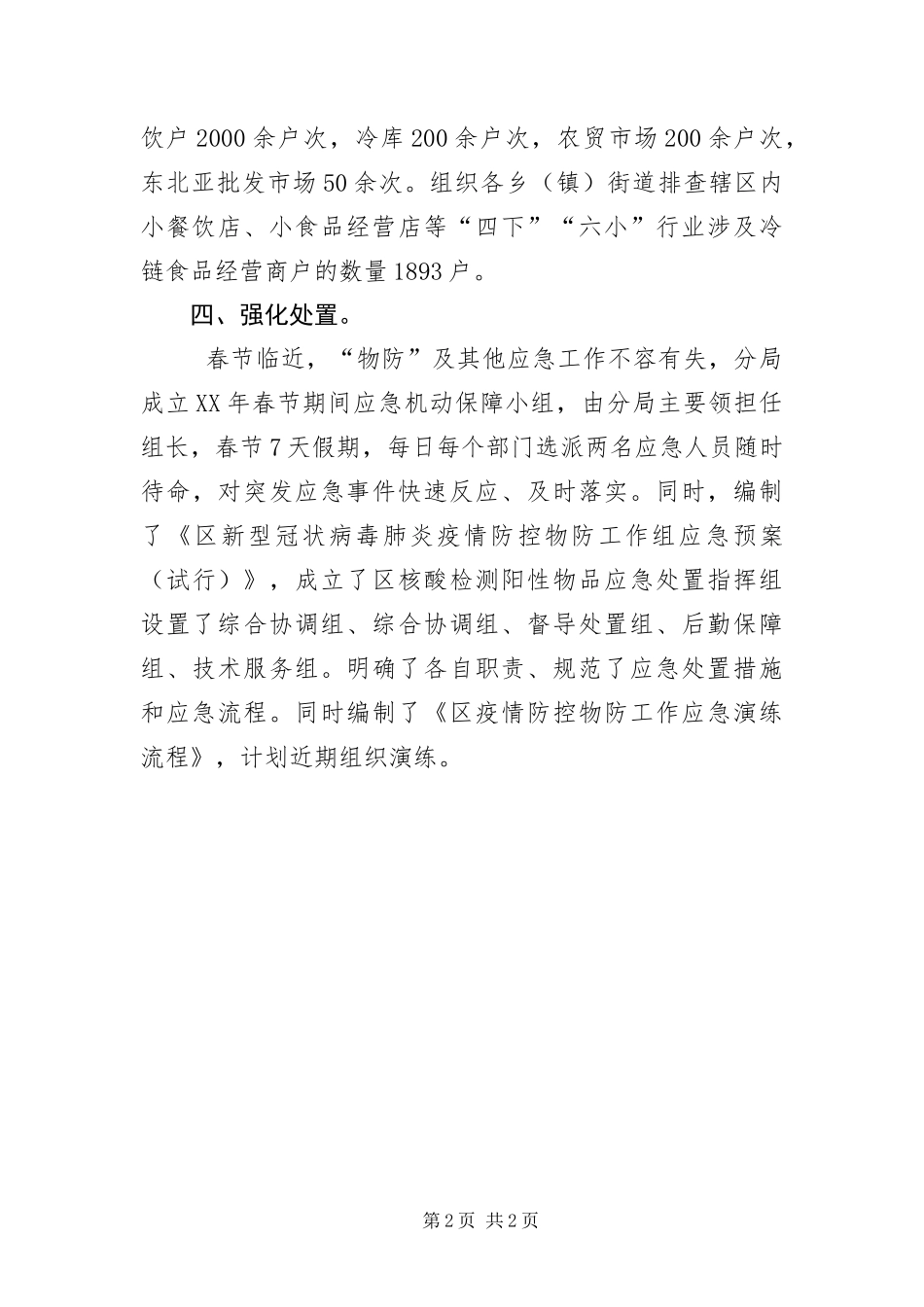 饮户2000余户次，冷库200余户次，农贸市场200余户次，东北亚批发市场50余次。组织各乡（镇）街道排查辖区内小餐饮店、小食品经营店等“四下”“六小”行业涉及冷链食品经营商户的数量1893户。

四、强化处置。

春节临近，“物防”及其他应急工作不容有失，分局成立XX年春节期间应急机动保障小组，由分局主要领担任组长，春节7天假期，每日每个部门选派两名应急人员随时待命，对突发应急事件快速反应、及时落实。同时，编制了《区新型冠状病毒肺炎疫情防控物防工作组应急预案（试行）》，成立了区核酸检测阳性物品应急处置指挥组设置了综合协调组、综合协调组、督导处置组、后勤保障组、技术服务组。明确了各自职责、规范了应急处置措施和应急流程。同时编制了《区疫情防控物防工作应急演练流程》，计划近期组织演练。

第2页 共2页